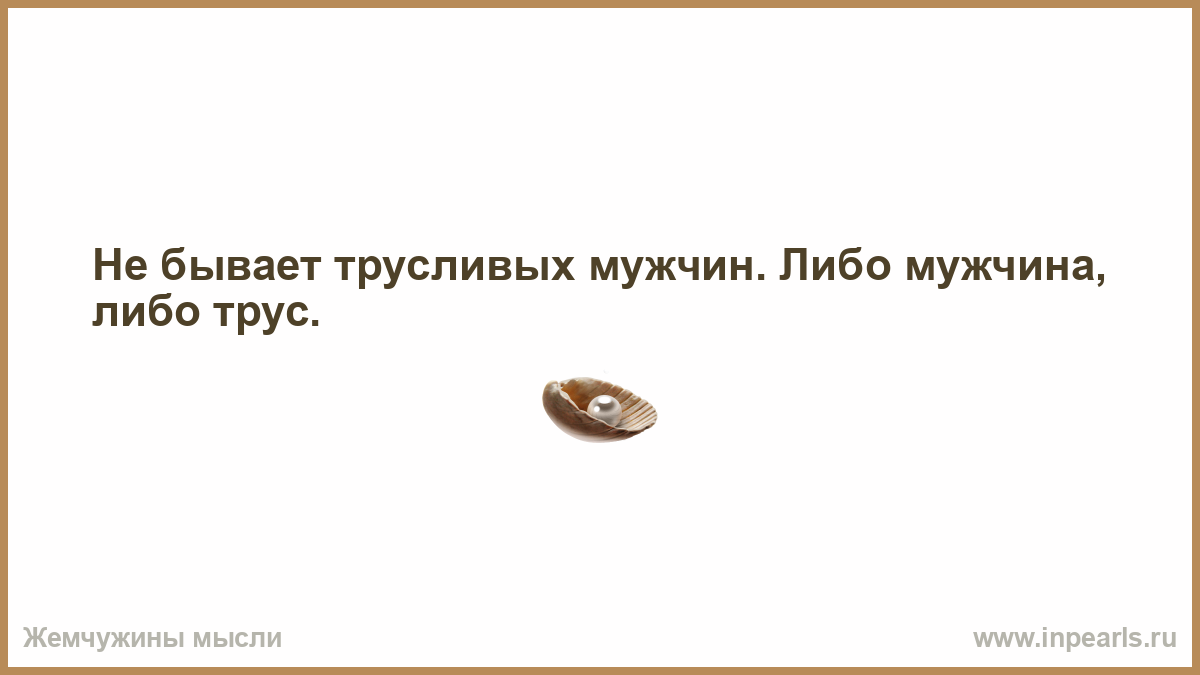 Не бывает трусливых мужчин. Либо мужчина, либо трус.

Жемчужины мысли

www.inpearls.ru